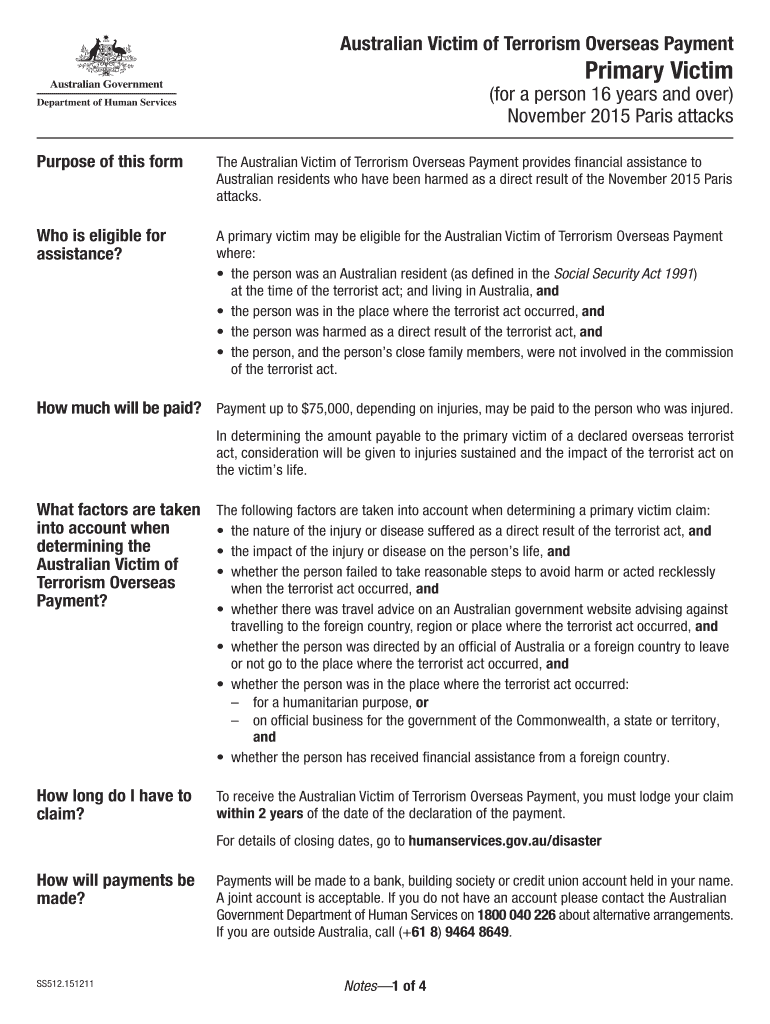 Australian Government
Department of Human Services

Australian Victim of Terrorism Overseas Payment
Primary Victim
(for a person 16 years and over)
November 2015 Paris attacks

Purpose of this form

The Australian Victim of Terrorism Overseas Payment provides financial assistance to Australian residents who have been harmed as a direct result of the November 2015 Paris attacks.

Who is eligible for assistance?

A primary victim may be eligible for the Australian Victim of Terrorism Overseas Payment where:
• the person was an Australian resident (as defined in the Social Security Act 1991) at the time of the terrorist act; and living in Australia, and
• the person was in the place where the terrorist act occurred, and
• the person was harmed as a direct result of the terrorist act, and
• the person, and the person's close family members, were not involved in the commission of the terrorist act.

How much will be paid?

Payment up to $75,000, depending on injuries, may be paid to the person who was injured.

In determining the amount payable to the primary victim of a declared overseas terrorist act, consideration will be given to injuries sustained and the impact of the terrorist act on the victim's life.

What factors are taken into account when determining the Australian Victim of Terrorism Overseas Payment?

The following factors are taken into account when determining a primary victim claim:
• the nature of the injury or disease suffered as a direct result of the terrorist act, and
• the impact of the injury or disease on the person's life, and
• whether the person failed to take reasonable steps to avoid harm or acted recklessly when the terrorist act occurred, and
• whether there was travel advice on an Australian government website advising against travelling to the foreign country, region or place where the terrorist act occurred, and
• whether the person was directed by an official of Australia or a foreign country to leave or not go to the place where the terrorist act occurred, and
• whether the person was in the place where the terrorist act occurred:
– for a humanitarian purpose, or
– on official business for the government of the Commonwealth, a state or territory, and
• whether the person has received financial assistance from a foreign country.

How long do I have to claim?

To receive the Australian Victim of Terrorism Overseas Payment, you must lodge your claim within 2 years of the date of the declaration of the payment.

For details of closing dates, go to humanservices.gov.au/disaster

How will payments be made?

Payments will be made to a bank, building society or credit union account held in your name. A joint account is acceptable. If you do not have an account please contact the Australian Government Department of Human Services on 1800 040 226 about alternative arrangements. If you are outside Australia, call (+61 8) 9464 8649.

SS512.151211

Notes—1 of 4